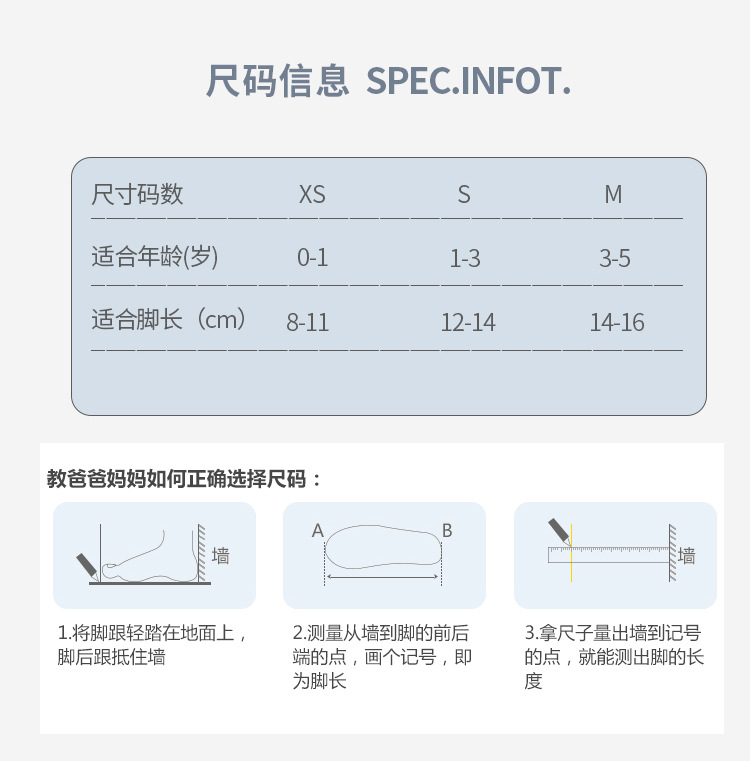 尺码信息 SPEC.INFOT.

| 尺寸码数 | XS | S | M |
|---|---|---|---|
| 适合年龄(岁) | 0-1 | 1-3 | 3-5 |
| 适合脚长（cm） | 8-11 | 12-14 | 14-16 |

教爸爸妈妈如何正确选择尺码：

墙

A B

墙

1.将脚跟轻踏在地面上，脚后跟抵住墙

2.测量从墙到脚的前后端的点，画个记号，即为脚长

3.拿尺子量出墙到记号的点，就能测出脚的长度